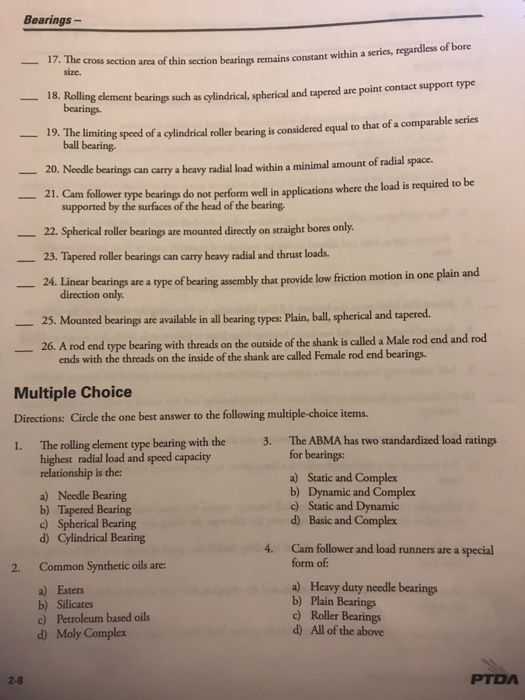 Bearings –

___ 17. The cross section area of thin section bearings remains constant within a series, regardless of bore size.

___ 18. Rolling element bearings such as cylindrical, spherical and tapered are point contact support type bearings.

___ 19. The limiting speed of a cylindrical roller bearing is considered equal to that of a comparable series ball bearing.

___ 20. Needle bearings can carry a heavy radial load within a minimal amount of radial space.

___ 21. Cam follower type bearings do not perform well in applications where the load is required to be supported by the surfaces of the head of the bearing.

___ 22. Spherical roller bearings are mounted directly on straight bores only.

___ 23. Tapered roller bearings can carry heavy radial and thrust loads.

___ 24. Linear bearings are a type of bearing assembly that provide low friction motion in one plain and direction only.

___ 25. Mounted bearings are available in all bearing types: Plain, ball, spherical and tapered.

___ 26. A rod end type bearing with threads on the outside of the shank is called a Male rod end and rod ends with the threads on the inside of the shank are called Female rod end bearings.

Multiple Choice

Directions: Circle the one best answer to the following multiple-choice items.

1. The rolling element type bearing with the highest radial load and speed capacity relationship is the:

a) Needle Bearing
b) Tapered Bearing
c) Spherical Bearing
d) Cylindrical Bearing

2. Common Synthetic oils are:

a) Esters
b) Silicates
c) Petroleum based oils
d) Moly Complex

3. The ABMA has two standardized load ratings for bearings:

a) Static and Complex
b) Dynamic and Complex
c) Static and Dynamic
d) Basic and Complex

4. Cam follower and load runners are a special form of:

a) Heavy duty needle bearings
b) Plain Bearings
c) Roller Bearings
d) All of the above

2-8

PTDA